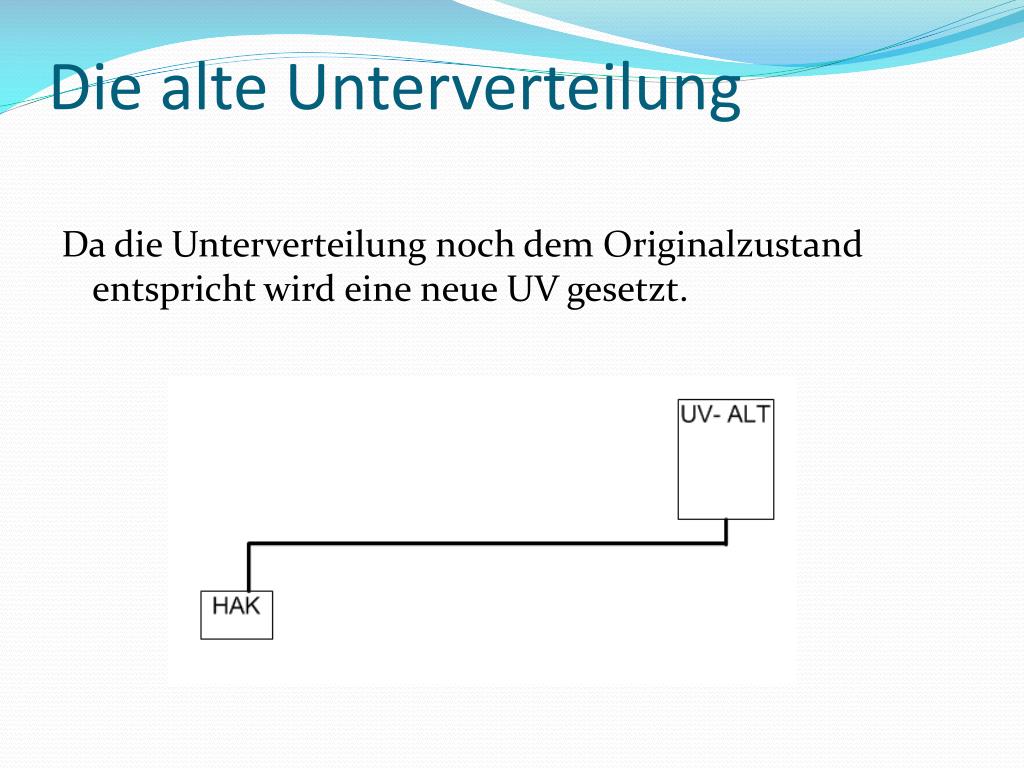 Die alte Unterverteilung

Da die Unterverteilung noch dem Originalzustand entspricht wird eine neue UV gesetzt.

UV- ALT

HAK